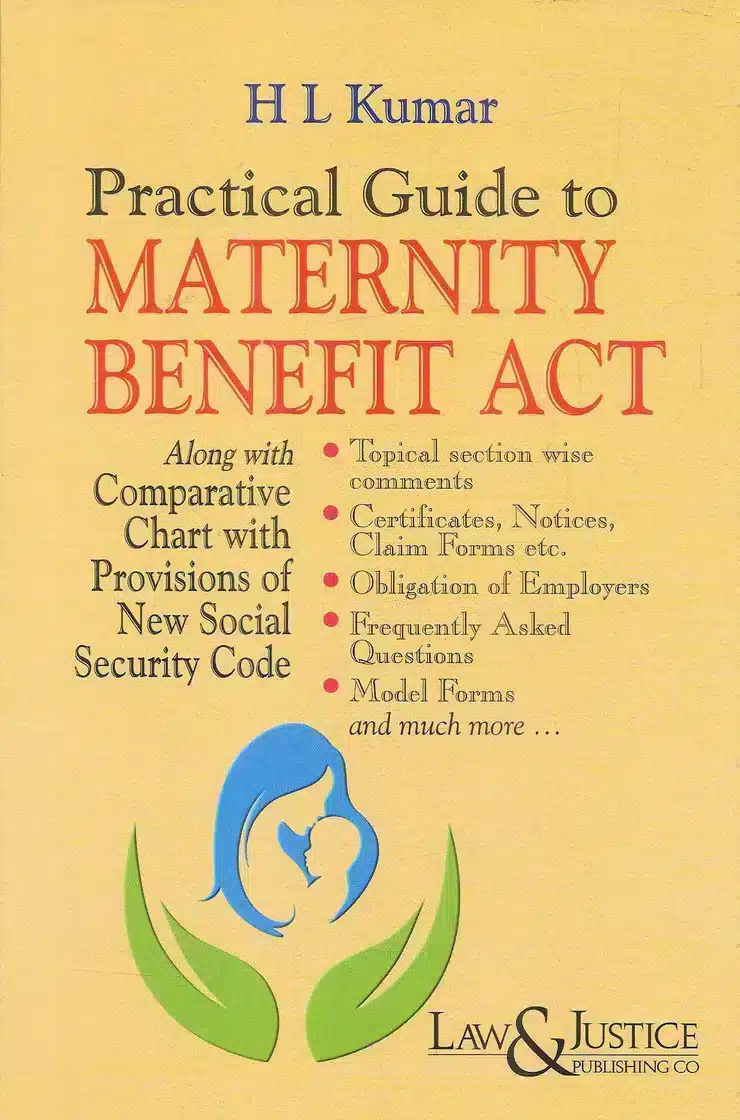 H L Kumar

Practical Guide to
MATERNITY
BENEFIT ACT

Along with
Comparative Chart with Provisions of New Social Security Code

• Topical section wise comments
• Certificates, Notices, Claim Forms etc.
• Obligation of Employers
• Frequently Asked Questions
• Model Forms
and much more ...

LAW & JUSTICE
PUBLISHING CO